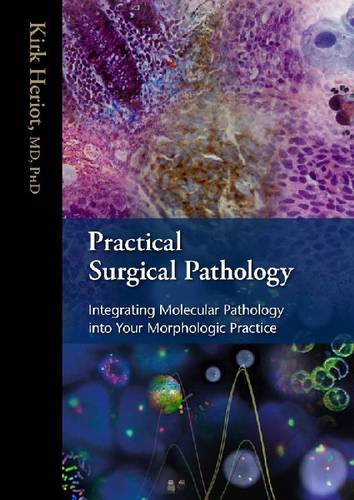 Kirk Heriot, MD, PhD

Practical Surgical Pathology

Integrating Molecular Pathology into Your Morphologic Practice